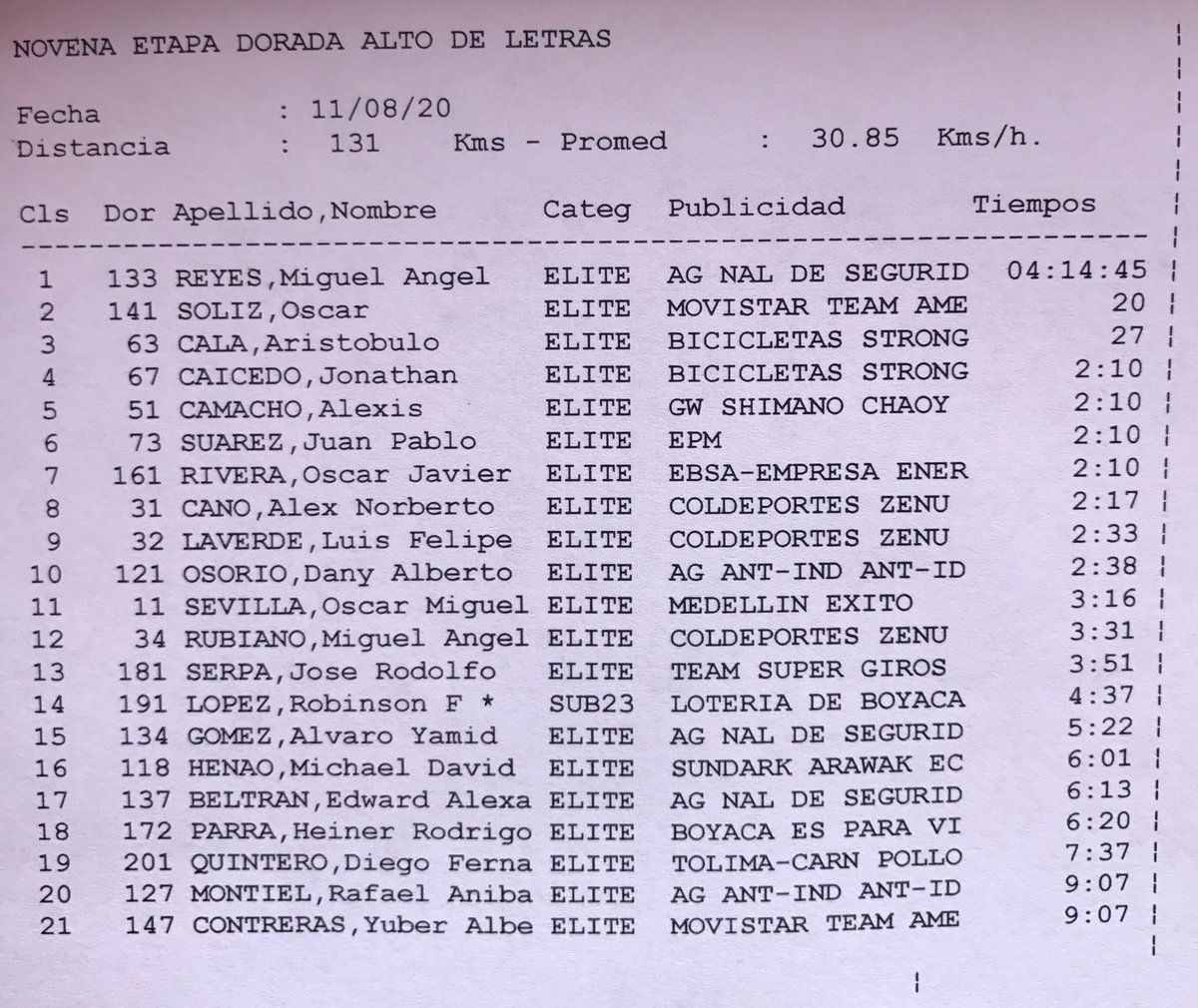 NOVENA ETAPA DORADA ALTO DE LETRAS

Fecha : 11/08/20
Distancia : 131 Kms - Promed : 30.85 Kms/h.

| Cls | Dor | Apellido,Nombre | Categ | Publicidad | Tiempos |
|---|---|---|---|---|---|
| 1 | 133 | REYES,Miguel Angel | ELITE | AG NAL DE SEGURID | 04:14:45 |
| 2 | 141 | SOLIZ,Oscar | ELITE | MOVISTAR TEAM AME | 20 |
| 3 | 63 | CALA,Aristobulo | ELITE | BICICLETAS STRONG | 27 |
| 4 | 67 | CAICEDO,Jonathan | ELITE | BICICLETAS STRONG | 2:10 |
| 5 | 51 | CAMACHO,Alexis | ELITE | GW SHIMANO CHAOY | 2:10 |
| 6 | 73 | SUAREZ,Juan Pablo | ELITE | EPM | 2:10 |
| 7 | 161 | RIVERA,Oscar Javier | ELITE | EBSA-EMPRESA ENER | 2:10 |
| 8 | 31 | CANO,Alex Norberto | ELITE | COLDEPORTES ZENU | 2:17 |
| 9 | 32 | LAVERDE,Luis Felipe | ELITE | COLDEPORTES ZENU | 2:33 |
| 10 | 121 | OSORIO,Dany Alberto | ELITE | AG ANT-IND ANT-ID | 2:38 |
| 11 | 11 | SEVILLA,Oscar Miguel | ELITE | MEDELLIN EXITO | 3:16 |
| 12 | 34 | RUBIANO,Miguel Angel | ELITE | COLDEPORTES ZENU | 3:31 |
| 13 | 181 | SERPA,Jose Rodolfo | ELITE | TEAM SUPER GIROS | 3:51 |
| 14 | 191 | LOPEZ,Robinson F * | SUB23 | LOTERIA DE BOYACA | 4:37 |
| 15 | 134 | GOMEZ,Alvaro Yamid | ELITE | AG NAL DE SEGURID | 5:22 |
| 16 | 118 | HENAO,Michael David | ELITE | SUNDARK ARAWAK EC | 6:01 |
| 17 | 137 | BELTRAN,Edward Alexa | ELITE | AG NAL DE SEGURID | 6:13 |
| 18 | 172 | PARRA,Heiner Rodrigo | ELITE | BOYACA ES PARA VI | 6:20 |
| 19 | 201 | QUINTERO,Diego Ferna | ELITE | TOLIMA-CARN POLLO | 7:37 |
| 20 | 127 | MONTIEL,Rafael Aniba | ELITE | AG ANT-IND ANT-ID | 9:07 |
| 21 | 147 | CONTRERAS,Yuber Albe | ELITE | MOVISTAR TEAM AME | 9:07 |